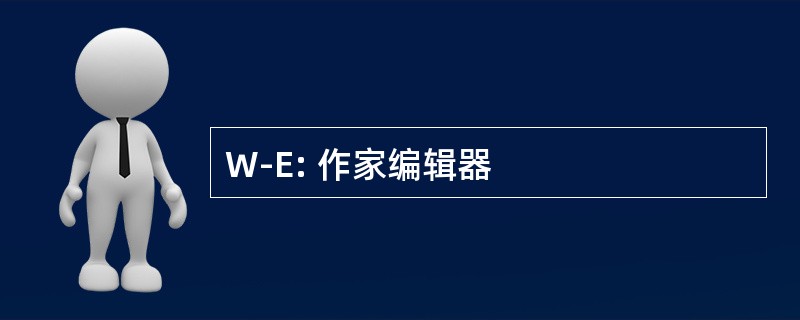 W-E: 作家编辑器